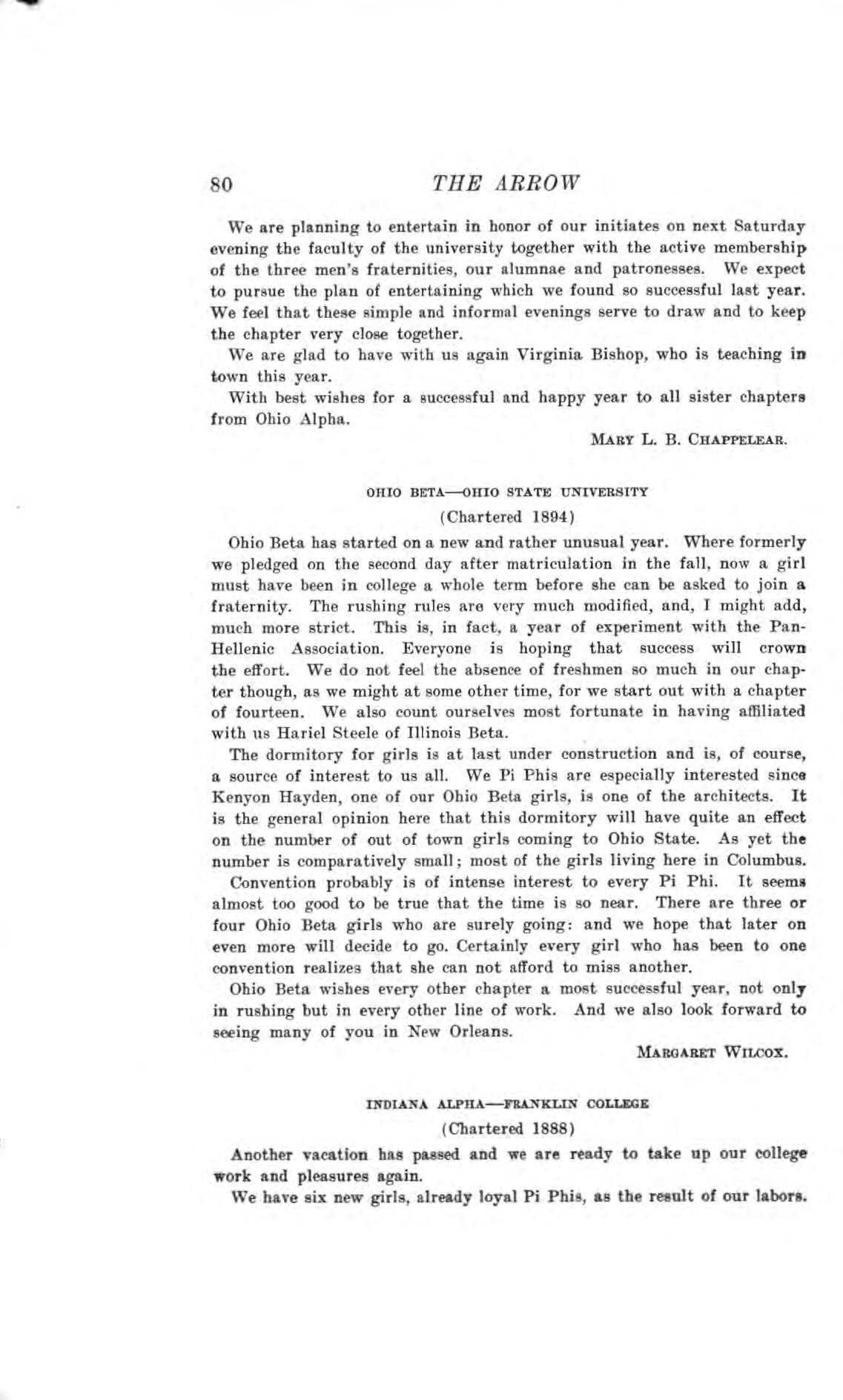 80 THE ARROW

We are planning to entertain in honor of our initiates on next Saturday evening the faculty of the university together with the active membership of the three men's fraternities, our alumnae and patronesses. We expect to pursue the plan of entertaining which we found so successful last year. We feel that these simple and informal evenings serve to draw and to keep the chapter very close together.

We are glad to have with us again Virginia Bishop, who is teaching in town this year.

With best wishes for a successful and happy year to all sister chapters from Ohio Alpha.

MARY L. B. CHAPPELEAR.

OHIO BETA—OHIO STATE UNIVERSITY

(Chartered 1894)

Ohio Beta has started on a new and rather unusual year. Where formerly we pledged on the second day after matriculation in the fall, now a girl must have been in college a whole term before she can be asked to join a fraternity. The rushing rules are very much modified, and, I might add, much more strict. This is, in fact, a year of experiment with the Pan-Hellenic Association. Everyone is hoping that success will crown the effort. We do not feel the absence of freshmen so much in our chapter though, as we might at some other time, for we start out with a chapter of fourteen. We also count ourselves most fortunate in having affiliated with us Hariel Steele of Illinois Beta.

The dormitory for girls is at last under construction and is, of course, a source of interest to us all. We Pi Phis are especially interested since Kenyon Hayden, one of our Ohio Beta girls, is one of the architects. It is the general opinion here that this dormitory will have quite an effect on the number of out of town girls coming to Ohio State. As yet the number is comparatively small; most of the girls living here in Columbus.

Convention probably is of intense interest to every Pi Phi. It seems almost too good to be true that the time is so near. There are three or four Ohio Beta girls who are surely going: and we hope that later on even more will decide to go. Certainly every girl who has been to one convention realizes that she can not afford to miss another.

Ohio Beta wishes every other chapter a most successful year, not only in rushing but in every other line of work. And we also look forward to seeing many of you in New Orleans.

MARGARET WILCOX.

INDIANA ALPHA—FRANKLIN COLLEGE

(Chartered 1888)

Another vacation has passed and we are ready to take up our college work and pleasures again.

We have six new girls, already loyal Pi Phis, as the result of our labors.